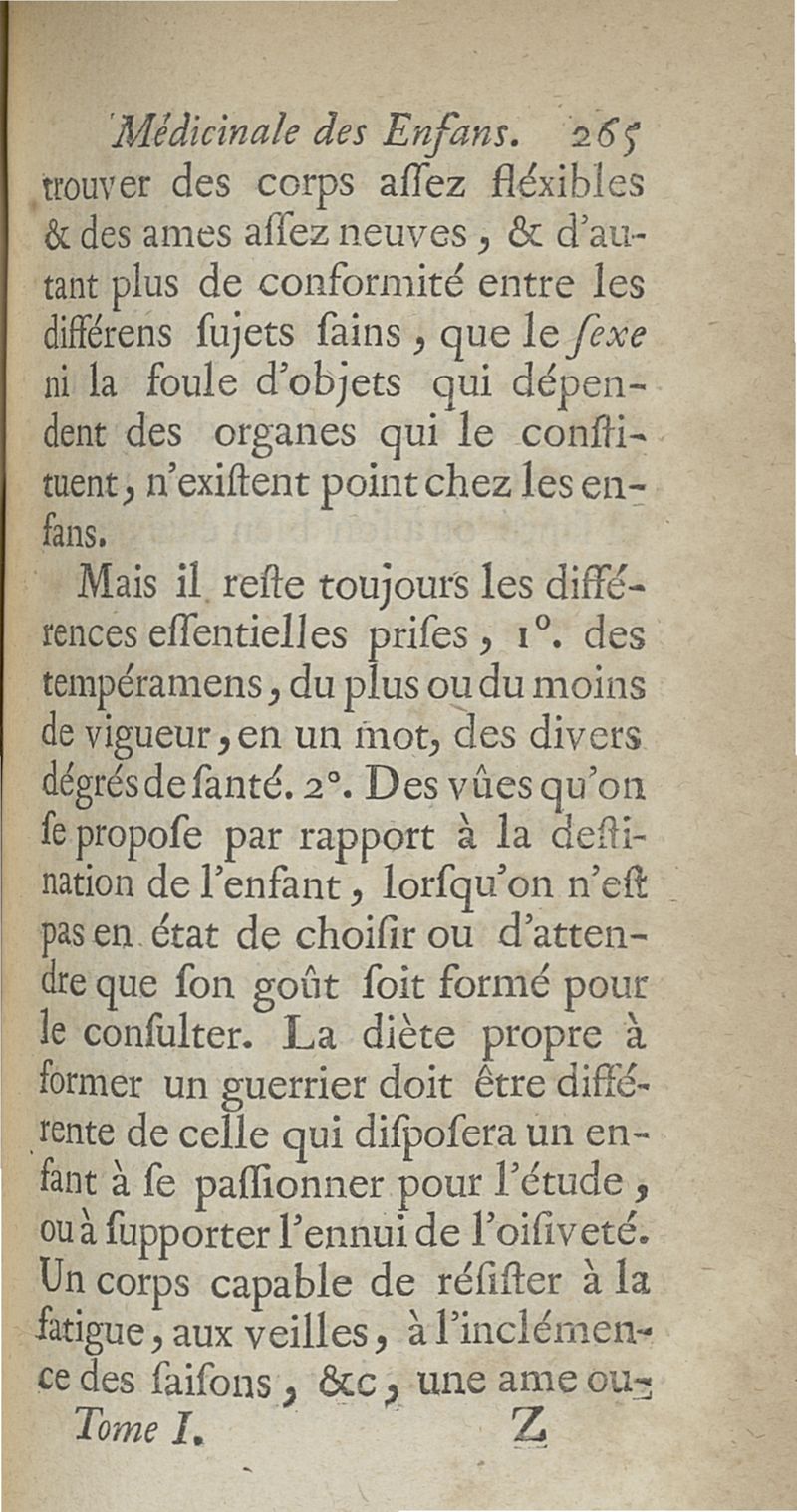 Médicinale des Enfans. 265

trouver des corps aſſez fléxibles & des ames aſſez neuves, & d'autant plus de conformité entre les différens ſujets ſains, que le ſexe ni la foule d'objets qui dépendent des organes qui le conſtituent, n'exiſtent point chez les enfans.

Mais il reſte toujours les différences eſſentielles priſes, 1°. des tempéramens, du plus ou du moins de vigueur, en un mot, des divers dégrés de ſanté. 2°. Des vûes qu'on ſe propoſe par rapport à la deſtination de l'enfant, lorſqu'on n'eſt pas en état de choiſir ou d'attendre que ſon goût ſoit formé pour le conſulter. La diète propre à former un guerrier doit être différente de celle qui diſpoſera un enfant à ſe paſſionner pour l'étude, ou à ſupporter l'ennui de l'oiſiveté. Un corps capable de réſiſter à la fatigue, aux veilles, à l'inclémence des ſaiſons, &c, une ame ou-

Tome I. Z